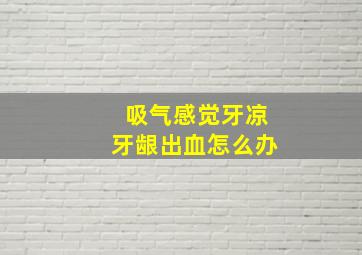 吸气感觉牙凉
牙龈出血怎么办